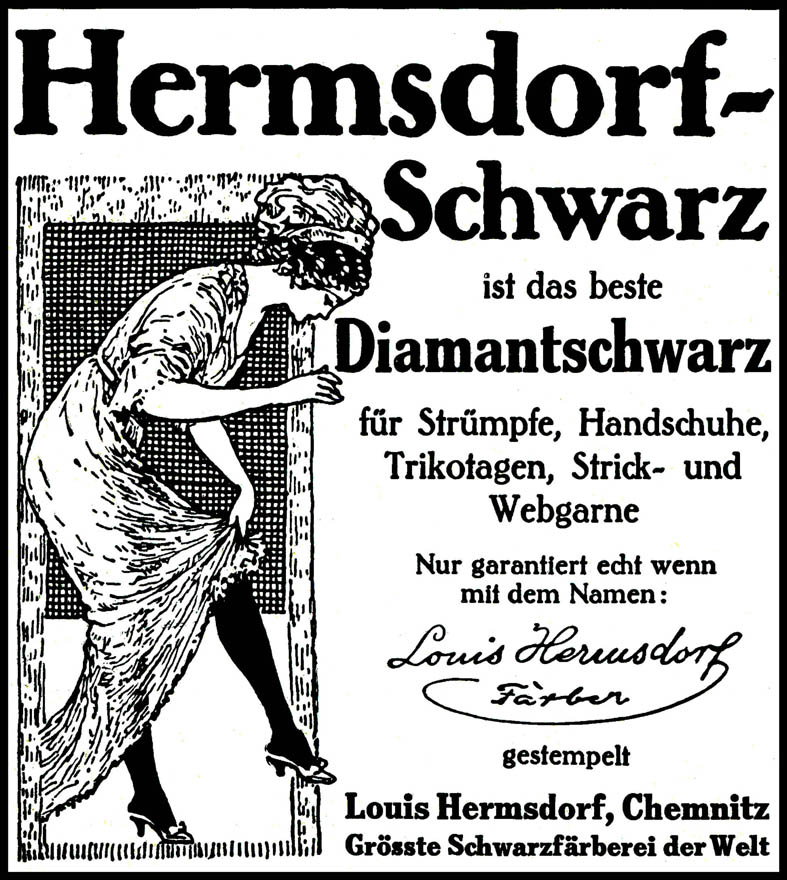 Hermsdorf-Schwarz

ist das beste

Diamantschwarz

für Strümpfe, Handschuhe, Trikotagen, Strick- und Webgarne

Nur garantiert echt wenn mit dem Namen:

Louis Hermsdorf
Färber

gestempelt

Louis Hermsdorf, Chemnitz
Grösste Schwarzfärberei der Welt